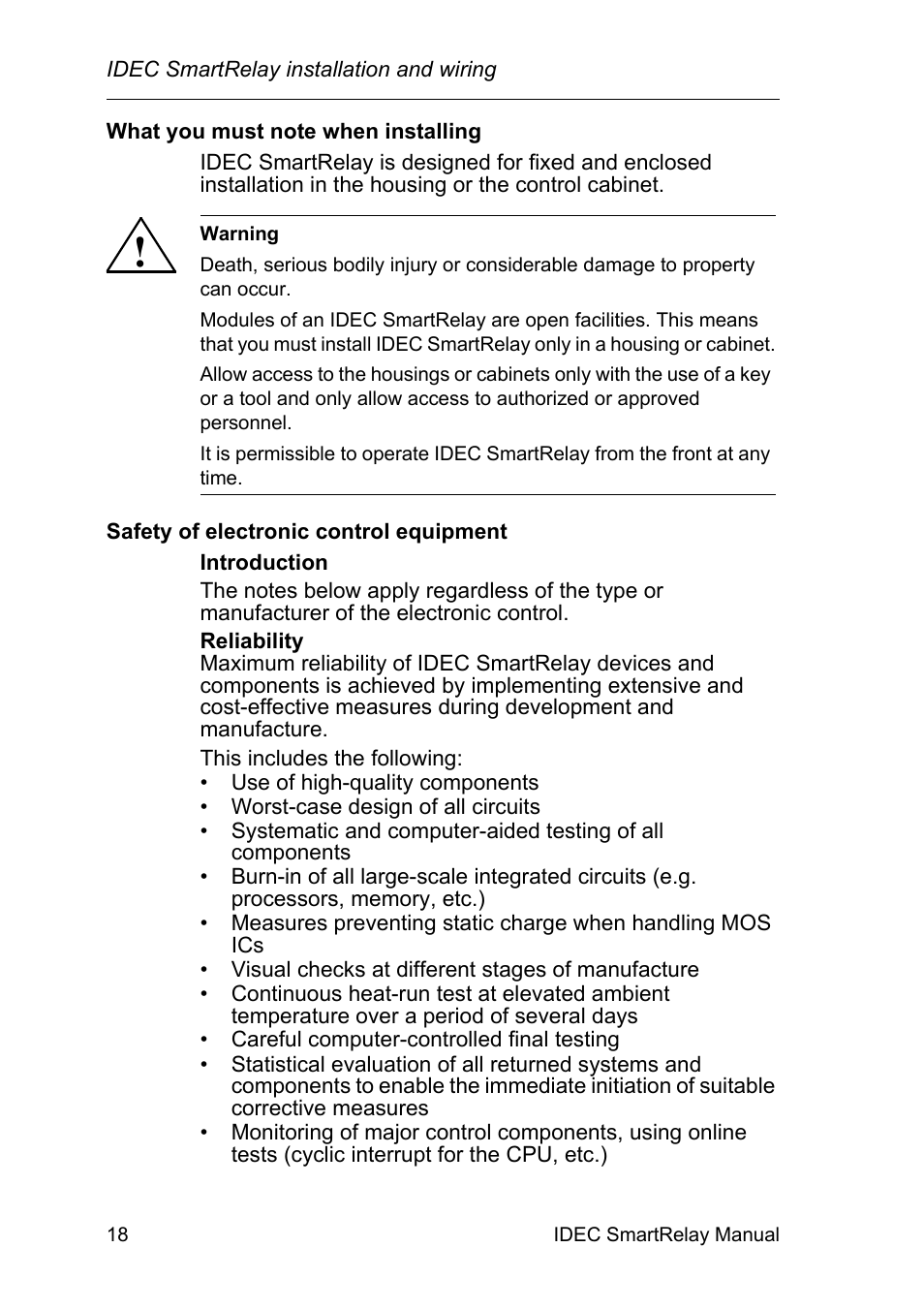 IDEC SmartRelay installation and wiring

What you must note when installing

IDEC SmartRelay is designed for fixed and enclosed installation in the housing or the control cabinet.

!

Warning

Death, serious bodily injury or considerable damage to property can occur.

Modules of an IDEC SmartRelay are open facilities. This means that you must install IDEC SmartRelay only in a housing or cabinet.

Allow access to the housings or cabinets only with the use of a key or a tool and only allow access to authorized or approved personnel.

It is permissible to operate IDEC SmartRelay from the front at any time.

Safety of electronic control equipment

Introduction

The notes below apply regardless of the type or manufacturer of the electronic control.

Reliability

Maximum reliability of IDEC SmartRelay devices and components is achieved by implementing extensive and cost-effective measures during development and manufacture.

This includes the following:

• Use of high-quality components
• Worst-case design of all circuits
• Systematic and computer-aided testing of all components
• Burn-in of all large-scale integrated circuits (e.g. processors, memory, etc.)
• Measures preventing static charge when handling MOS ICs
• Visual checks at different stages of manufacture
• Continuous heat-run test at elevated ambient temperature over a period of several days
• Careful computer-controlled final testing
• Statistical evaluation of all returned systems and components to enable the immediate initiation of suitable corrective measures
• Monitoring of major control components, using online tests (cyclic interrupt for the CPU, etc.)

18

IDEC SmartRelay Manual